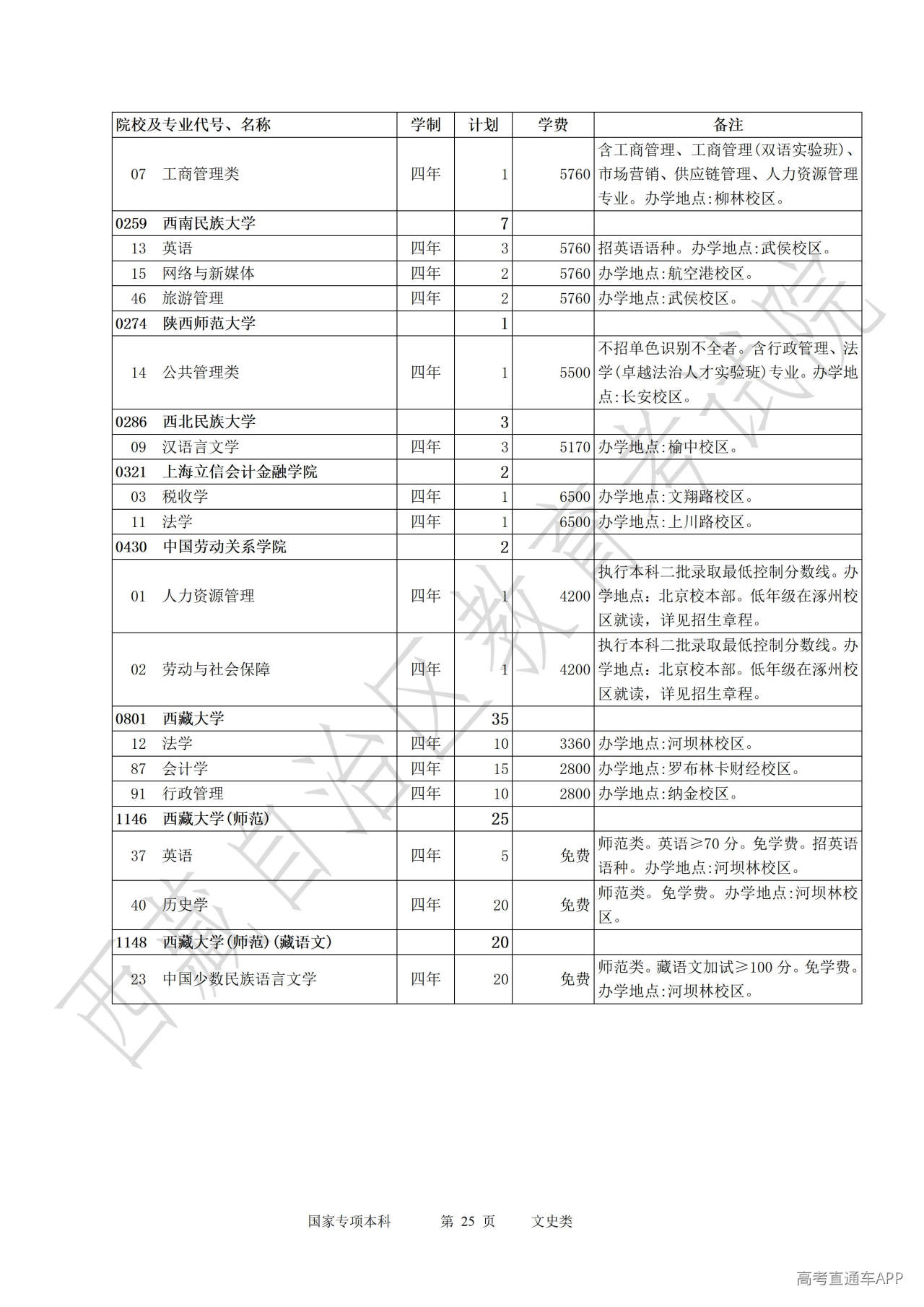 | 院校及专业代号、名称 | 学制 | 计划 | 学费 | 备注 |
|---|---|---|---|---|
| 07　工商管理类 | 四年 | 1 | 5760 | 含工商管理、工商管理(双语实验班)、市场营销、供应链管理、人力资源管理专业。办学地点:柳林校区。 |
| 0259　西南民族大学 | | 7 | | |
| 13　英语 | 四年 | 3 | 5760 | 招英语语种。办学地点:武侯校区。 |
| 15　网络与新媒体 | 四年 | 2 | 5760 | 办学地点:航空港校区。 |
| 46　旅游管理 | 四年 | 2 | 5760 | 办学地点:武侯校区。 |
| 0274　陕西师范大学 | | 1 | | |
| 14　公共管理类 | 四年 | 1 | 5500 | 不招单色识别不全者。含行政管理、法学(卓越法治人才实验班)专业。办学地点:长安校区。 |
| 0286　西北民族大学 | | 3 | | |
| 09　汉语言文学 | 四年 | 3 | 5170 | 办学地点:榆中校区。 |
| 0321　上海立信会计金融学院 | | 2 | | |
| 03　税收学 | 四年 | 1 | 6500 | 办学地点:文翔路校区。 |
| 11　法学 | 四年 | 1 | 6500 | 办学地点:上川路校区。 |
| 0430　中国劳动关系学院 | | 2 | | |
| 01　人力资源管理 | 四年 | 1 | 4200 | 执行本科二批录取最低控制分数线。办学地点：北京校本部。低年级在涿州校区就读，详见招生章程。 |
| 02　劳动与社会保障 | 四年 | 1 | 4200 | 执行本科二批录取最低控制分数线。办学地点：北京校本部。低年级在涿州校区就读，详见招生章程。 |
| 0801　西藏大学 | | 35 | | |
| 12　法学 | 四年 | 10 | 3360 | 办学地点:河坝林校区。 |
| 87　会计学 | 四年 | 15 | 2800 | 办学地点:罗布林卡财经校区。 |
| 91　行政管理 | 四年 | 10 | 2800 | 办学地点:纳金校区。 |
| 1146　西藏大学(师范) | | 25 | | |
| 37　英语 | 四年 | 5 | 免费 | 师范类。英语≥70 分。免学费。招英语语种。办学地点:河坝林校区。 |
| 40　历史学 | 四年 | 20 | 免费 | 师范类。免学费。办学地点:河坝林校区。 |
| 1148　西藏大学(师范)(藏语文) | | 20 | | |
| 23　中国少数民族语言文学 | 四年 | 20 | 免费 | 师范类。藏语文加试≥100 分。免学费。办学地点:河坝林校区。 |

西藏自治区教育考试院

国家专项本科　　第 25 页　　文史类

高考直通车APP